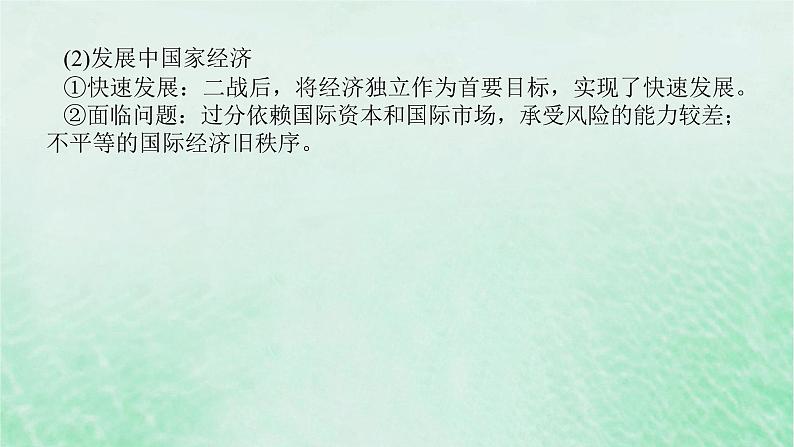 (2)发展中国家经济

①快速发展：二战后，将经济独立作为首要目标，实现了快速发展。

②面临问题：过分依赖国际资本和国际市场，承受风险的能力较差；不平等的国际经济旧秩序。